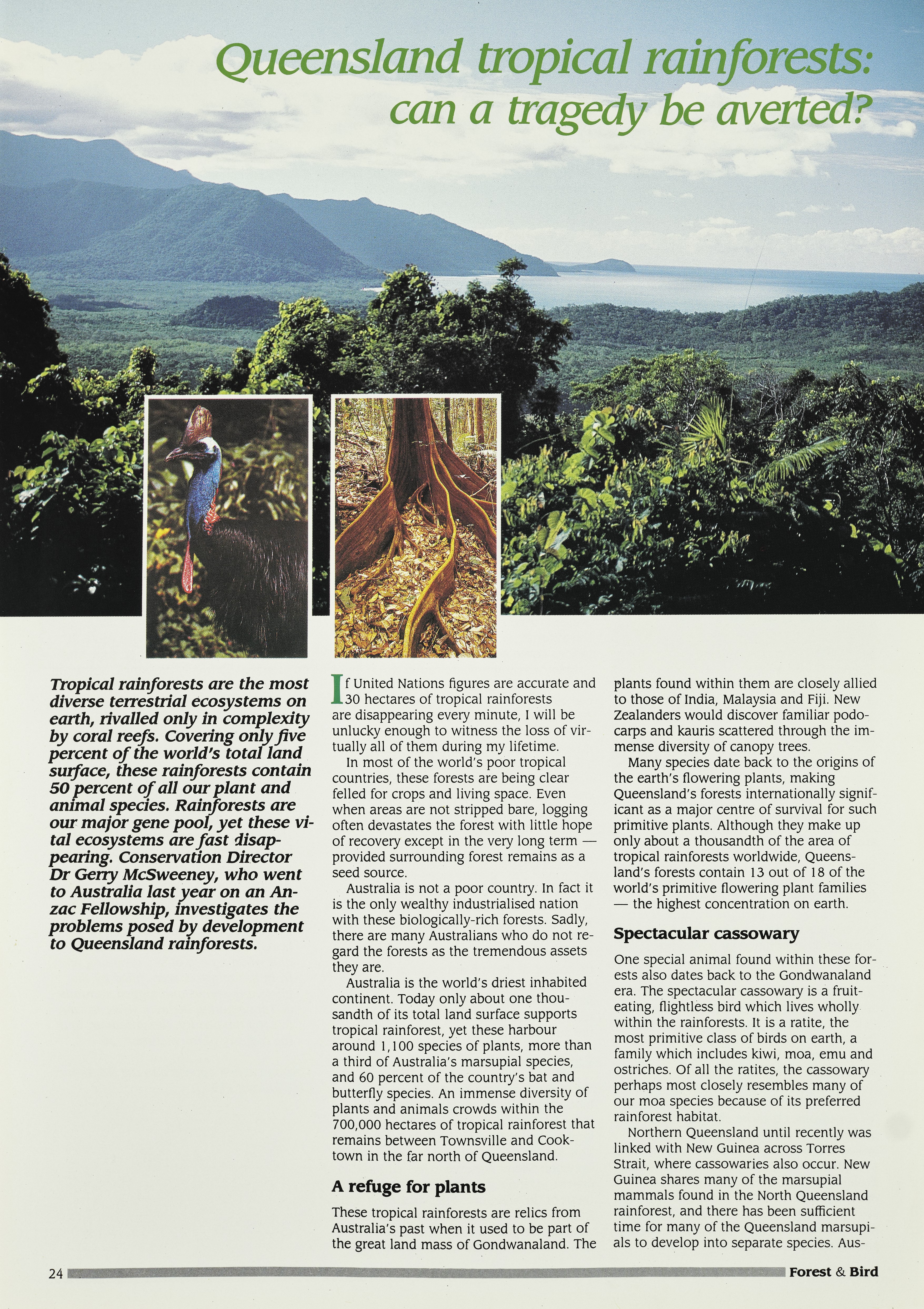 Queensland tropical rainforests: can a tragedy be averted?

Tropical rainforests are the most diverse terrestrial ecosystems on earth, rivalled only in complexity by coral reefs. Covering only five percent of the world's total land surface, these rainforests contain 50 percent of all our plant and animal species. Rainforests are our major gene pool, yet these vital ecosystems are fast disappearing. Conservation Director Dr Gerry McSweeney, who went to Australia last year on an Anzac Fellowship, investigates the problems posed by development to Queensland rainforests.

If United Nations figures are accurate and 30 hectares of tropical rainforests are disappearing every minute, I will be unlucky enough to witness the loss of virtually all of them during my lifetime.

In most of the world's poor tropical countries, these forests are being clear felled for crops and living space. Even when areas are not stripped bare, logging often devastates the forest with little hope of recovery except in the very long term — provided surrounding forest remains as a seed source.

Australia is not a poor country. In fact it is the only wealthy industrialised nation with these biologically-rich forests. Sadly, there are many Australians who do not regard the forests as the tremendous assets they are.

Australia is the world's driest inhabited continent. Today only about one thousandth of its total land surface supports tropical rainforest, yet these harbour around 1,100 species of plants, more than a third of Australia's marsupial species, and 60 percent of the country's bat and butterfly species. An immense diversity of plants and animals crowds within the 700,000 hectares of tropical rainforest that remains between Townsville and Cooktown in the far north of Queensland.

A refuge for plants

These tropical rainforests are relics from Australia's past when it used to be part of the great land mass of Gondwanaland. The plants found within them are closely allied to those of India, Malaysia and Fiji. New Zealanders would discover familiar podocarps and kauris scattered through the immense diversity of canopy trees.

Many species date back to the origins of the earth's flowering plants, making Queensland's forests internationally significant as a major centre of survival for such primitive plants. Although they make up only about a thousandth of the area of tropical rainforests worldwide, Queensland's forests contain 13 out of 18 of the world's primitive flowering plant families — the highest concentration on earth.

Spectacular cassowary

One special animal found within these forests also dates back to the Gondwanaland era. The spectacular cassowary is a fruit-eating, flightless bird which lives wholly within the rainforests. It is a ratite, the most primitive class of birds on earth, a family which includes kiwi, moa, emu and ostriches. Of all the ratites, the cassowary perhaps most closely resembles many of our moa species because of its preferred rainforest habitat.

Northern Queensland until recently was linked with New Guinea across Torres Strait, where cassowaries also occur. New Guinea shares many of the marsupial mammals found in the North Queensland rainforest, and there has been sufficient time for many of the Queensland marsupials to develop into separate species. Aus-

24 Forest & Bird